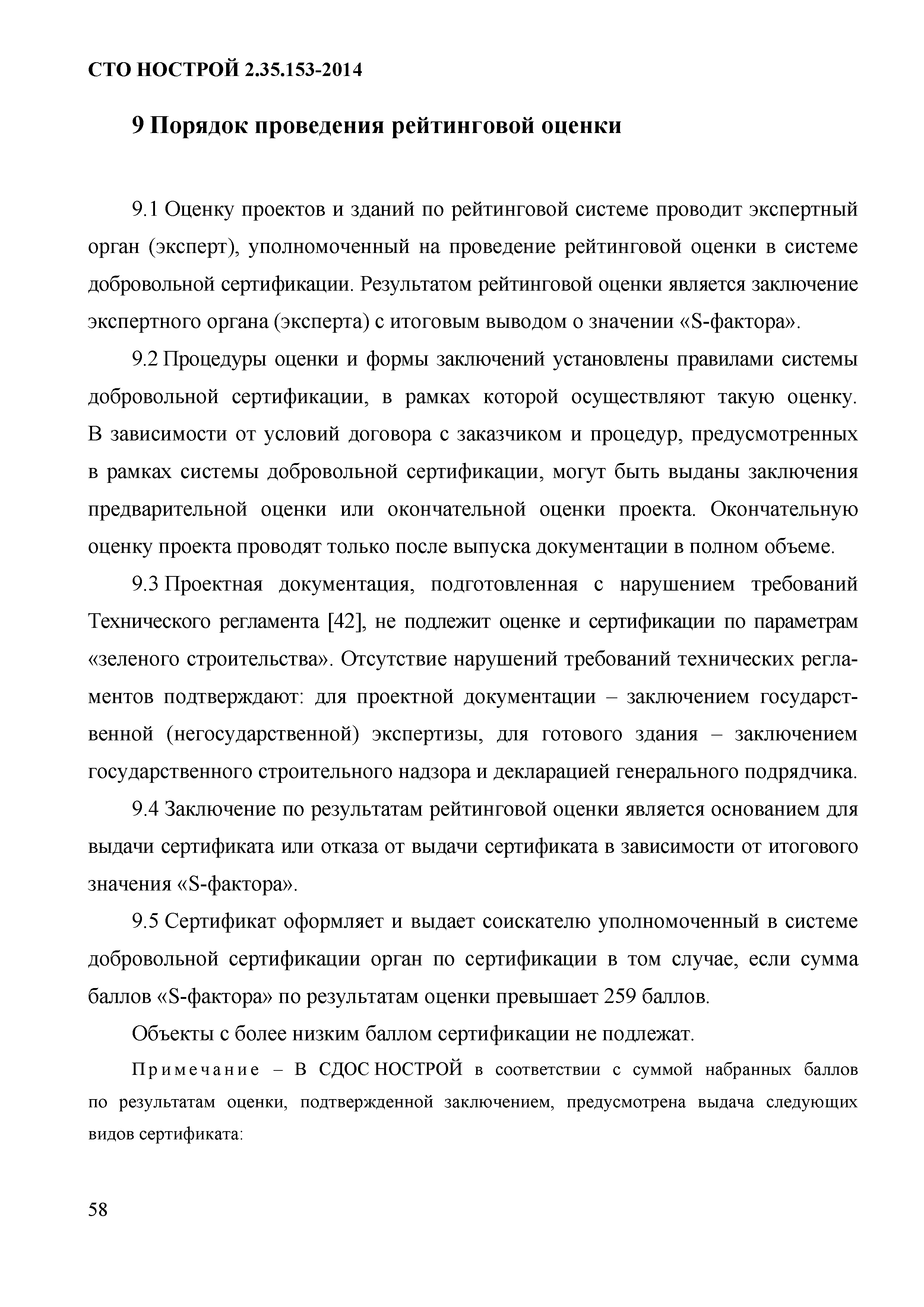 СТО НОСТРОЙ 2.35.153-2014

9 Порядок проведения рейтинговой оценки

9.1 Оценку проектов и зданий по рейтинговой системе проводит экспертный орган (эксперт), уполномоченный на проведение рейтинговой оценки в системе добровольной сертификации. Результатом рейтинговой оценки является заключение экспертного органа (эксперта) с итоговым выводом о значении «S-фактора».

9.2 Процедуры оценки и формы заключений установлены правилами системы добровольной сертификации, в рамках которой осуществляют такую оценку. В зависимости от условий договора с заказчиком и процедур, предусмотренных в рамках системы добровольной сертификации, могут быть выданы заключения предварительной оценки или окончательной оценки проекта. Окончательную оценку проекта проводят только после выпуска документации в полном объеме.

9.3 Проектная документация, подготовленная с нарушением требований Технического регламента [42], не подлежит оценке и сертификации по параметрам «зеленого строительства». Отсутствие нарушений требований технических регламентов подтверждают: для проектной документации – заключением государственной (негосударственной) экспертизы, для готового здания – заключением государственного строительного надзора и декларацией генерального подрядчика.

9.4 Заключение по результатам рейтинговой оценки является основанием для выдачи сертификата или отказа от выдачи сертификата в зависимости от итогового значения «S-фактора».

9.5 Сертификат оформляет и выдает соискателю уполномоченный в системе добровольной сертификации орган по сертификации в том случае, если сумма баллов «S-фактора» по результатам оценки превышает 259 баллов.

Объекты с более низким баллом сертификации не подлежат.

Примечание – В СДОС НОСТРОЙ в соответствии с суммой набранных баллов по результатам оценки, подтвержденной заключением, предусмотрена выдача следующих видов сертификата:

58